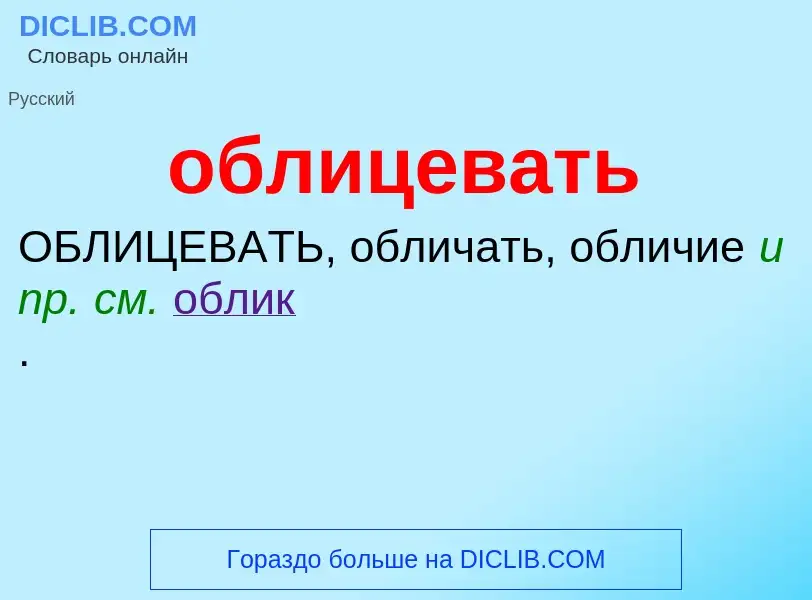 DICLIB.COM
Словарь онлайн

Русский

облицевать

ОБЛИЦЕВАТЬ, обличать, обличие и пр. см. облик
.

Гораздо больше на DICLIB.COM